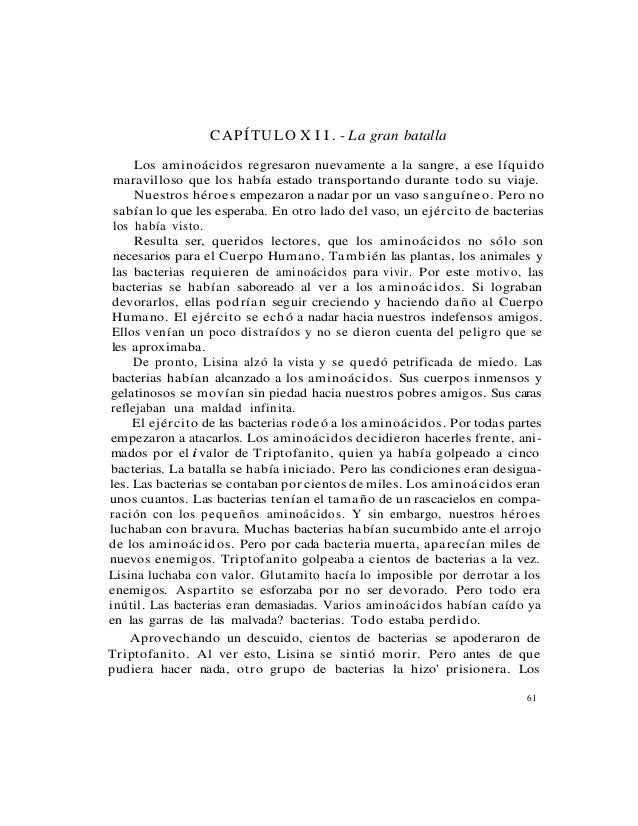 CAPÍTULO XII. - La gran batalla

Los aminoácidos regresaron nuevamente a la sangre, a ese líquido maravilloso que los había estado transportando durante todo su viaje.

Nuestros héroes empezaron a nadar por un vaso sanguíneo. Pero no sabían lo que les esperaba. En otro lado del vaso, un ejército de bacterias los había visto.

Resulta ser, queridos lectores, que los aminoácidos no sólo son necesarios para el Cuerpo Humano. También las plantas, los animales y las bacterias requieren de aminoácidos para vivir. Por este motivo, las bacterias se habían saboreado al ver a los aminoácidos. Si lograban devorarlos, ellas podrían seguir creciendo y haciendo daño al Cuerpo Humano. El ejército se echó a nadar hacia nuestros indefensos amigos. Ellos venían un poco distraídos y no se dieron cuenta del peligro que se les aproximaba.

De pronto, Lisina alzó la vista y se quedó petrificada de miedo. Las bacterias habían alcanzado a los aminoácidos. Sus cuerpos inmensos y gelatinosos se movían sin piedad hacia nuestros pobres amigos. Sus caras reflejaban una maldad infinita.

El ejército de las bacterias rodeó a los aminoácidos. Por todas partes empezaron a atacarlos. Los aminoácidos decidieron hacerles frente, animados por el i valor de Triptofanito, quien ya había golpeado a cinco bacterias. La batalla se había iniciado. Pero las condiciones eran desiguales. Las bacterias se contaban por cientos de miles. Los aminoácidos eran unos cuantos. Las bacterias tenían el tamaño de un rascacielos en comparación con los pequeños aminoácidos. Y sin embargo, nuestros héroes luchaban con bravura. Muchas bacterias habían sucumbido ante el arrojo de los aminoácidos. Pero por cada bacteria muerta, aparecían miles de nuevos enemigos. Triptofanito golpeaba a cientos de bacterias a la vez. Lisina luchaba con valor. Glutamito hacía lo imposible por derrotar a los enemigos. Aspartito se esforzaba por no ser devorado. Pero todo era inútil. Las bacterias eran demasiadas. Varios aminoácidos habían caído ya en las garras de las malvada? bacterias. Todo estaba perdido.

Aprovechando un descuido, cientos de bacterias se apoderaron de Triptofanito. Al ver esto, Lisina se sintió morir. Pero antes de que pudiera hacer nada, otro grupo de bacterias la hizo' prisionera. Los

61